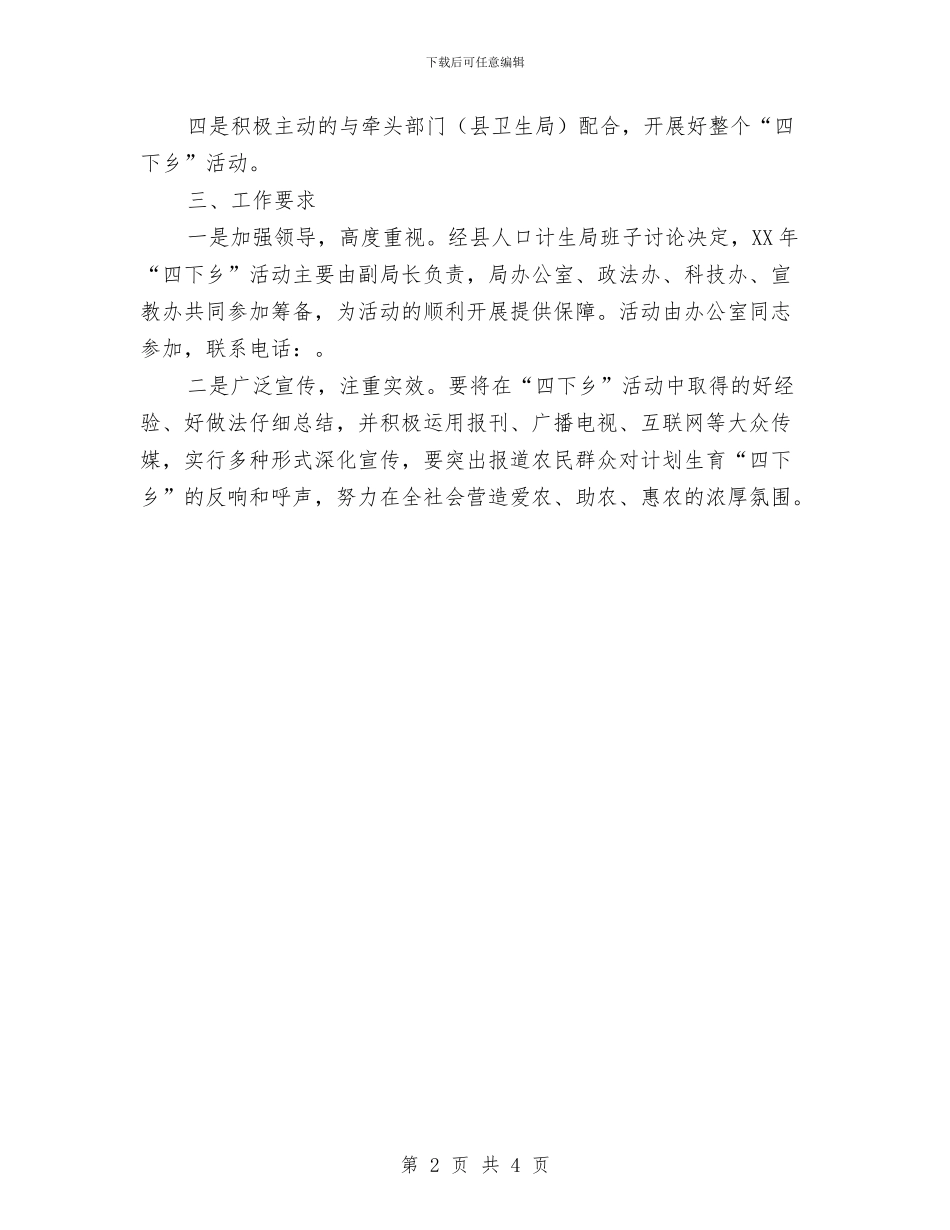 下载后可任意编辑

四是积极主动的与牵头部门（县卫生局）配合，开展好整个“四下乡”活动。

三、工作要求

一是加强领导，高度重视。经县人口计生局班子讨论决定，XX 年“四下乡”活动主要由副局长负责，局办公室、政法办、科技办、宣教办共同参加筹备，为活动的顺利开展提供保障。活动由办公室同志参加，联系电话：。

二是广泛宣传，注重实效。要将在“四下乡”活动中取得的好经验、好做法仔细总结，并积极运用报刊、广播电视、互联网等大众传媒，实行多种形式深化宣传，要突出报道农民群众对计划生育“四下乡”的反响和呼声，努力在全社会营造爱农、助农、惠农的浓厚氛围。

第 2 页 共 4 页